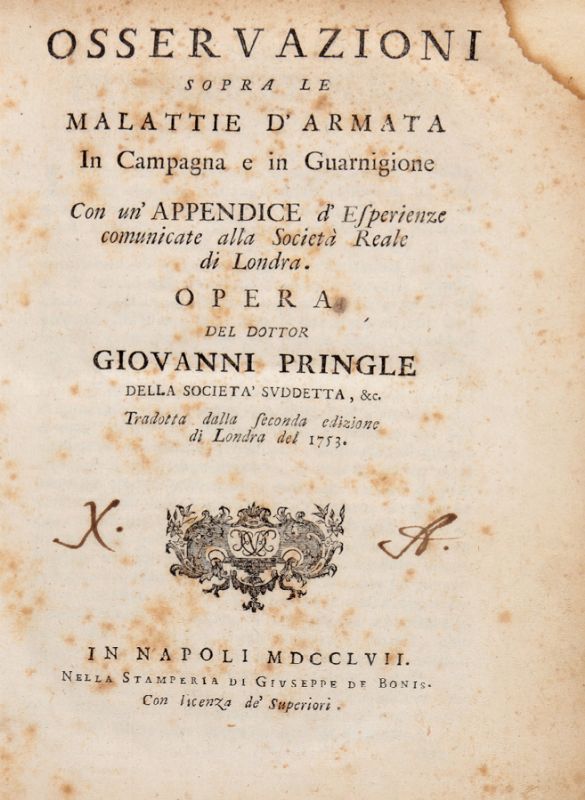 OSSERVAZIONI

SOPRA LE

MALATTIE D'ARMATA

In Campagna e in Guarnigione

Con un' APPENDICE d' Esperienze comunicate alla Società Reale di Londra.

OPERA

DEL DOTTOR

GIOVANNI PRINGLE

DELLA SOCIETA' SUDDETTA, &c.

Tradotta dalla seconda edizione di Londra del 1753.

X. A.

IN NAPOLI MDCCLVII.

NELLA STAMPERIA DI GIUSEPPE DE BONIS.

Con licenza de' Superiori.